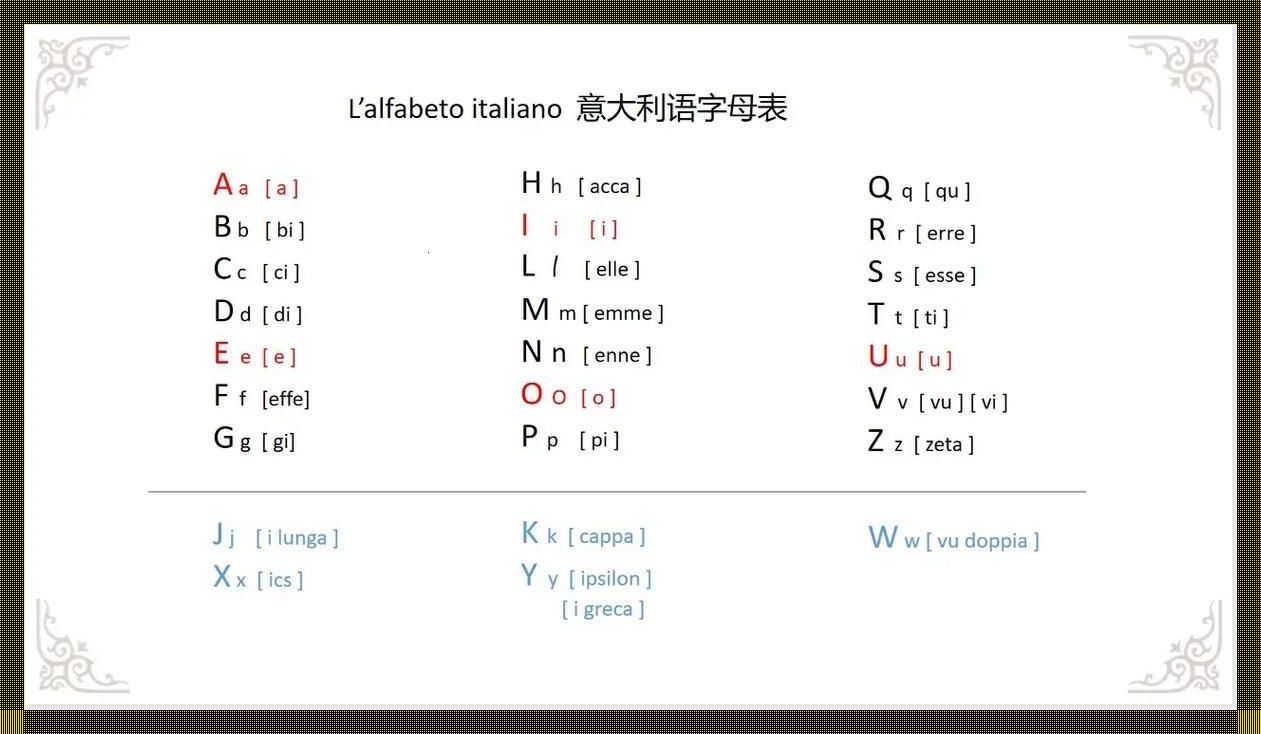 L'alfabeto italiano 意大利语字母表

A a [ a ]
B b [ bi ]
C c [ ci ]
D d [ di ]
E e [ e ]
F f [effe]
G g [ gi]

H h [ acca ]
I i [ i ]
L l [ elle ]
M m [ emme ]
N n [ enne ]
O o [ o ]
P p [ pi ]

Q q [ qu ]
R r [ erre ]
S s [ esse ]
T t [ ti ]
U u [ u ]
V v [ vu ] [ vi ]
Z z [ zeta ]

J j [ i lunga ]
X x [ ics ]

K k [ cappa ]
Y y [ ipsilon ]
[ i greca ]

W w [ vu doppia ]